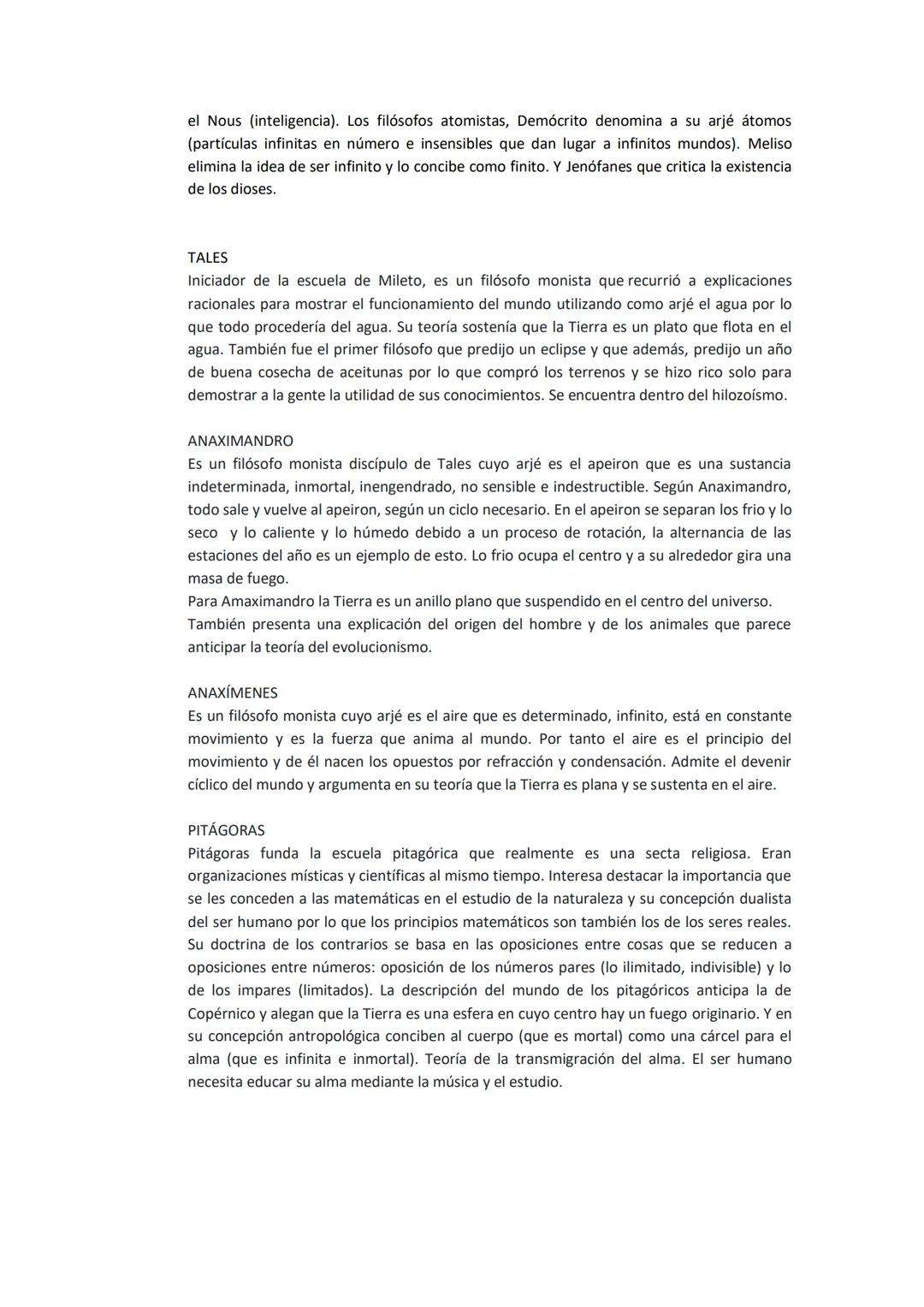 el Nous (inteligencia). Los filósofos atomistas, Demócrito denomina a su arjé átomos (partículas infinitas en número e insensibles que dan lugar a infinitos mundos). Meliso elimina la idea de ser infinito y lo concibe como finito. Y Jenófanes que critica la existencia de los dioses.

TALES
Iniciador de la escuela de Mileto, es un filósofo monista que recurrió a explicaciones racionales para mostrar el funcionamiento del mundo utilizando como arjé el agua por lo que todo procedería del agua. Su teoría sostenía que la Tierra es un plato que flota en el agua. También fue el primer filósofo que predijo un eclipse y que además, predijo un año de buena cosecha de aceitunas por lo que compró los terrenos y se hizo rico solo para demostrar a la gente la utilidad de sus conocimientos. Se encuentra dentro del hilozoísmo.

ANAXIMANDRO
Es un filósofo monista discípulo de Tales cuyo arjé es el apeiron que es una sustancia indeterminada, inmortal, inengendrado, no sensible e indestructible. Según Anaximandro, todo sale y vuelve al apeiron, según un ciclo necesario. En el apeiron se separan los frio y lo seco y lo caliente y lo húmedo debido a un proceso de rotación, la alternancia de las estaciones del año es un ejemplo de esto. Lo frio ocupa el centro y a su alrededor gira una masa de fuego.
Para Amaximandro la Tierra es un anillo plano que suspendido en el centro del universo. También presenta una explicación del origen del hombre y de los animales que parece anticipar la teoría del evolucionismo.

ANAXÍMENES
Es un filósofo monista cuyo arjé es el aire que es determinado, infinito, está en constante movimiento y es la fuerza que anima al mundo. Por tanto el aire es el principio del movimiento y de él nacen los opuestos por refracción y condensación. Admite el devenir cíclico del mundo y argumenta en su teoría que la Tierra es plana y se sustenta en el aire.

PITÁGORAS
Pitágoras funda la escuela pitagórica que realmente es una secta religiosa. Eran organizaciones místicas y científicas al mismo tiempo. Interesa destacar la importancia que se les conceden a las matemáticas en el estudio de la naturaleza y su concepción dualista del ser humano por lo que los principios matemáticos son también los de los seres reales. Su doctrina de los contrarios se basa en las oposiciones entre cosas que se reducen a oposiciones entre números: oposición de los números pares (lo ilimitado, indivisible) y lo de los impares (limitados). La descripción del mundo de los pitagóricos anticipa la de Copérnico y alegan que la Tierra es una esfera en cuyo centro hay un fuego originario. Y en su concepción antropológica conciben al cuerpo (que es mortal) como una cárcel para el alma (que es infinita e inmortal). Teoría de la transmigración del alma. El ser humano necesita educar su alma mediante la música y el estudio.